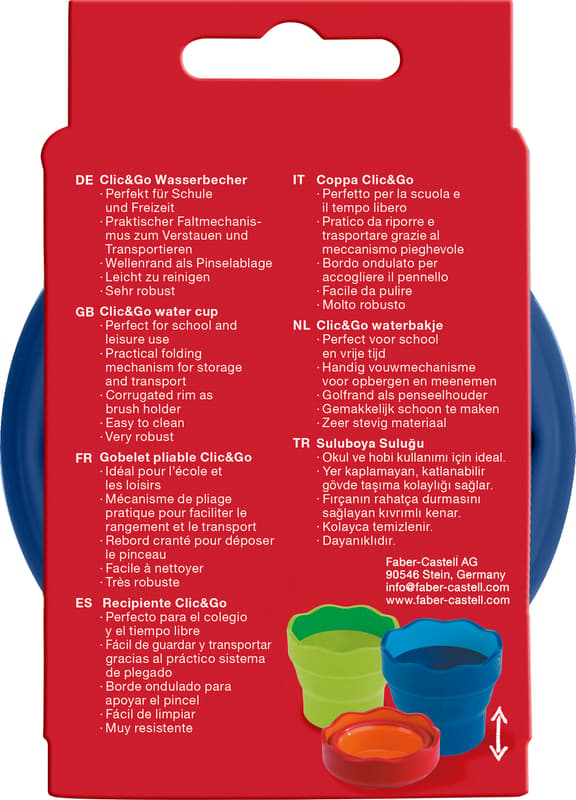 DE Clic&Go Wasserbecher
· Perfekt für Schule und Freizeit
· Praktischer Faltmechanismus zum Verstauen und Transportieren
· Wellenrand als Pinselablage
· Leicht zu reinigen
· Sehr robust

GB Clic&Go water cup
· Perfect for school and leisure use
· Practical folding mechanism for storage and transport
· Corrugated rim as brush holder
· Easy to clean
· Very robust

FR Gobelet pliable Clic&Go
· Idéal pour l'école et les loisirs
· Mécanisme de pliage pratique pour faciliter le rangement et le transport
· Rebord cranté pour déposer le pinceau
· Facile à nettoyer
· Très robuste

ES Recipiente Clic&Go
· Perfecto para el colegio y el tiempo libre
· Fácil de guardar y transportar gracias al práctico sistema de plegado
· Borde ondulado para apoyar el pincel
· Fácil de limpiar
· Muy resistente

IT Coppa Clic&Go
· Perfetto per la scuola e il tempo libero
· Pratico da riporre e trasportare grazie al meccanismo pieghevole
· Bordo ondulato per accogliere il pennello
· Facile da pulire
· Molto robusto

NL Clic&Go waterbakje
· Perfect voor school en vrije tijd
· Handig vouwmechanisme voor opbergen en meenemen
· Golfrand als penseelhouder
· Gemakkelijk schoon te maken
· Zeer stevig materiaal

TR Suluboya Suluğu
· Okul ve hobi kullanımı için ideal.
· Yer kaplamayan, katlanabilir gövde taşıma kolaylığı sağlar.
· Fırçanın rahatça durmasını sağlayan kıvrımlı kenar.
· Kolayca temizlenir.
· Dayanıklıdır.

Faber-Castell AG
90546 Stein, Germany
info@faber-castell.com
www.faber-castell.com